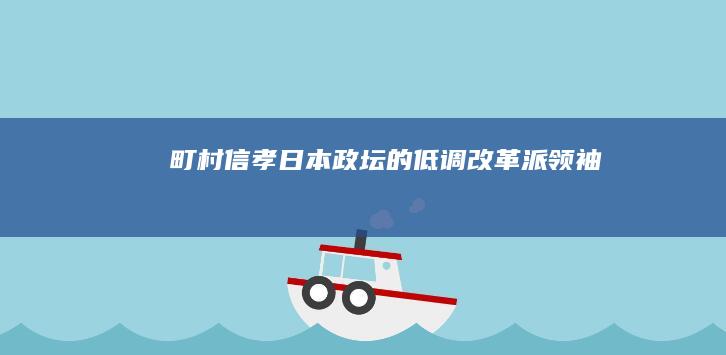 町村信孝日本政坛的低调改革派领袖